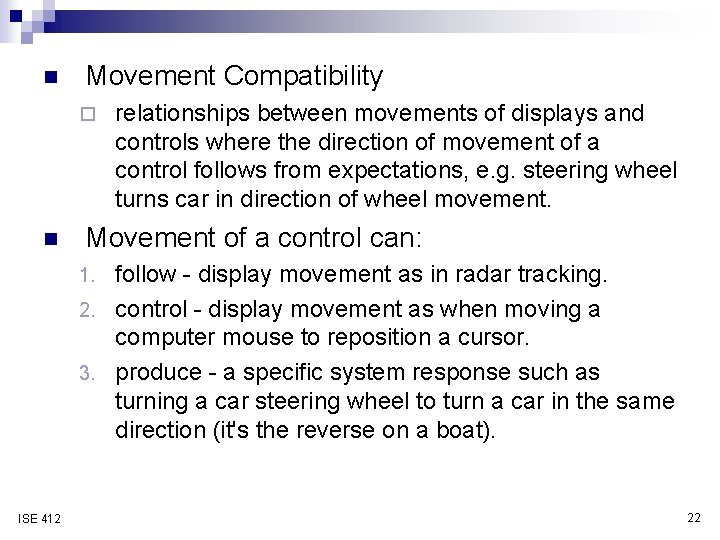 Movement Compatibility

relationships between movements of displays and controls where the direction of movement of a control follows from expectations, e.g. steering wheel turns car in direction of wheel movement.

Movement of a control can:

1. follow - display movement as in radar tracking.
2. control - display movement as when moving a computer mouse to reposition a cursor.
3. produce - a specific system response such as turning a car steering wheel to turn a car in the same direction (it's the reverse on a boat).

ISE 412

22